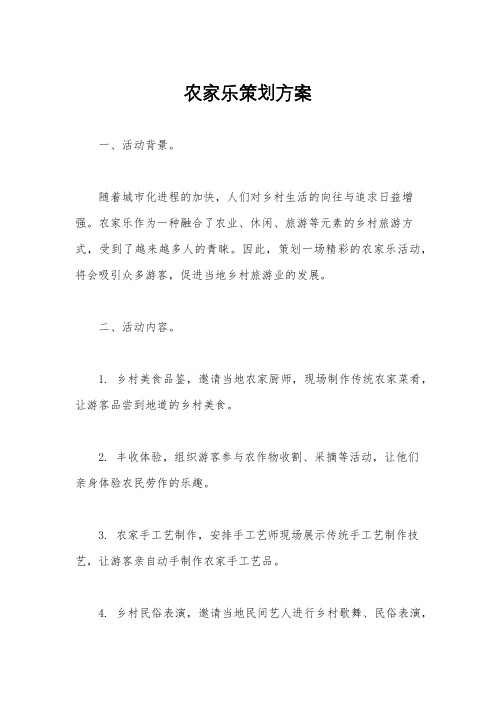 农家乐策划方案

一、活动背景。

随着城市化进程的加快，人们对乡村生活的向往与追求日益增强。农家乐作为一种融合了农业、休闲、旅游等元素的乡村旅游方式，受到了越来越多人的青睐。因此，策划一场精彩的农家乐活动，将会吸引众多游客，促进当地乡村旅游业的发展。

二、活动内容。

1. 乡村美食品鉴，邀请当地农家厨师，现场制作传统农家菜肴，让游客品尝到地道的乡村美食。

2. 丰收体验，组织游客参与农作物收割、采摘等活动，让他们亲身体验农民劳作的乐趣。

3. 农家手工艺制作，安排手工艺师现场展示传统手工艺制作技艺，让游客亲自动手制作农家手工艺品。

4. 乡村民俗表演，邀请当地民间艺人进行乡村歌舞、民俗表演，